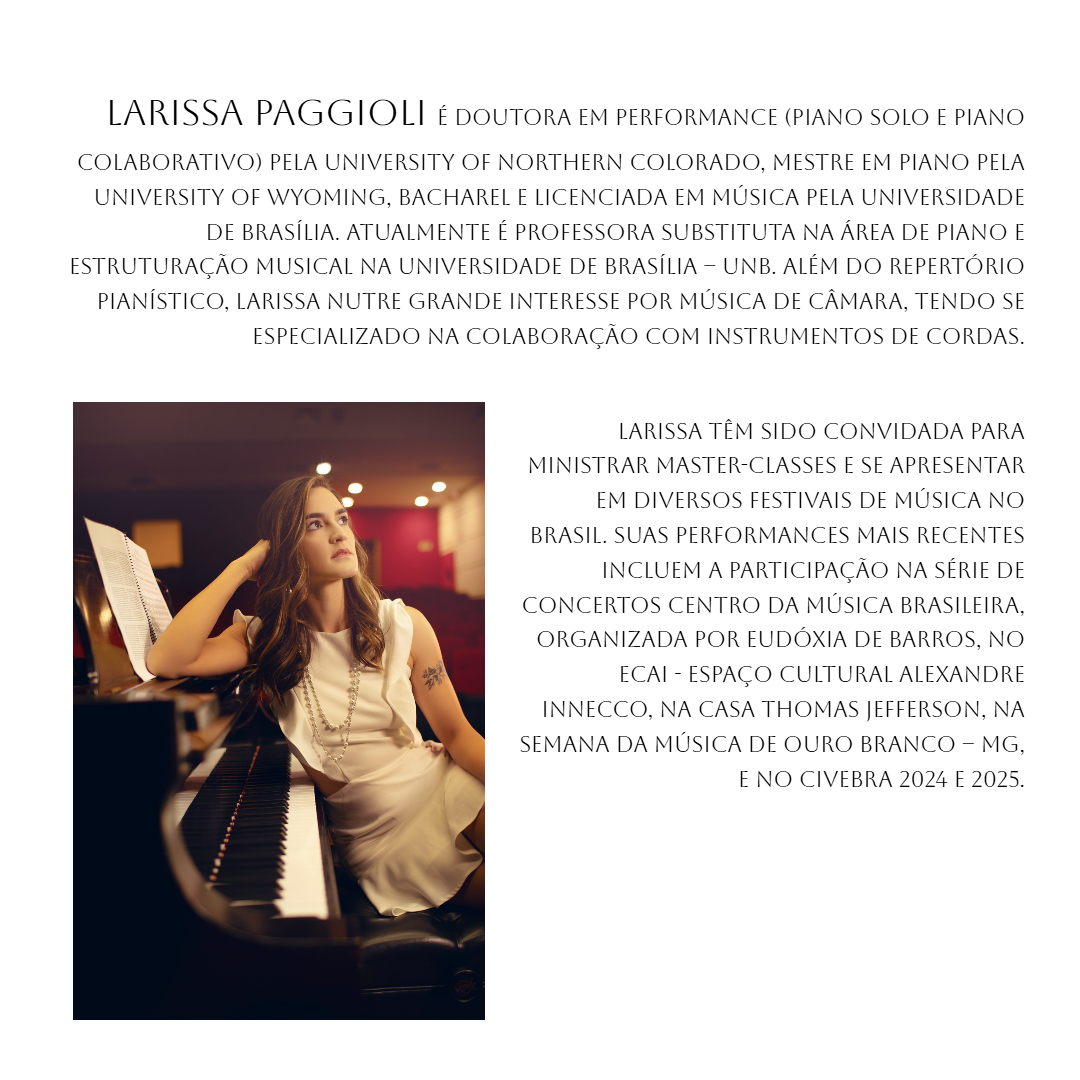 LARISSA PAGGIOLI É DOUTORA EM PERFORMANCE (PIANO SOLO E PIANO COLABORATIVO) PELA UNIVERSITY OF NORTHERN COLORADO, MESTRE EM PIANO PELA UNIVERSITY OF WYOMING, BACHAREL E LICENCIADA EM MÚSICA PELA UNIVERSIDADE DE BRASÍLIA. ATUALMENTE É PROFESSORA SUBSTITUTA NA ÁREA DE PIANO E ESTRUTURAÇÃO MUSICAL NA UNIVERSIDADE DE BRASÍLIA – UNB. ALÉM DO REPERTÓRIO PIANÍSTICO, LARISSA NUTRE GRANDE INTERESSE POR MÚSICA DE CÂMARA, TENDO SE ESPECIALIZADO NA COLABORAÇÃO COM INSTRUMENTOS DE CORDAS.

LARISSA TÊM SIDO CONVIDADA PARA MINISTRAR MASTER-CLASSES E SE APRESENTAR EM DIVERSOS FESTIVAIS DE MÚSICA NO BRASIL. SUAS PERFORMANCES MAIS RECENTES INCLUEM A PARTICIPAÇÃO NA SÉRIE DE CONCERTOS CENTRO DA MÚSICA BRASILEIRA, ORGANIZADA POR EUDÓXIA DE BARROS, NO ECAI - ESPAÇO CULTURAL ALEXANDRE INNECCO, NA CASA THOMAS JEFFERSON, NA SEMANA DA MÚSICA DE OURO BRANCO – MG, E NO CIVEBRA 2024 E 2025.